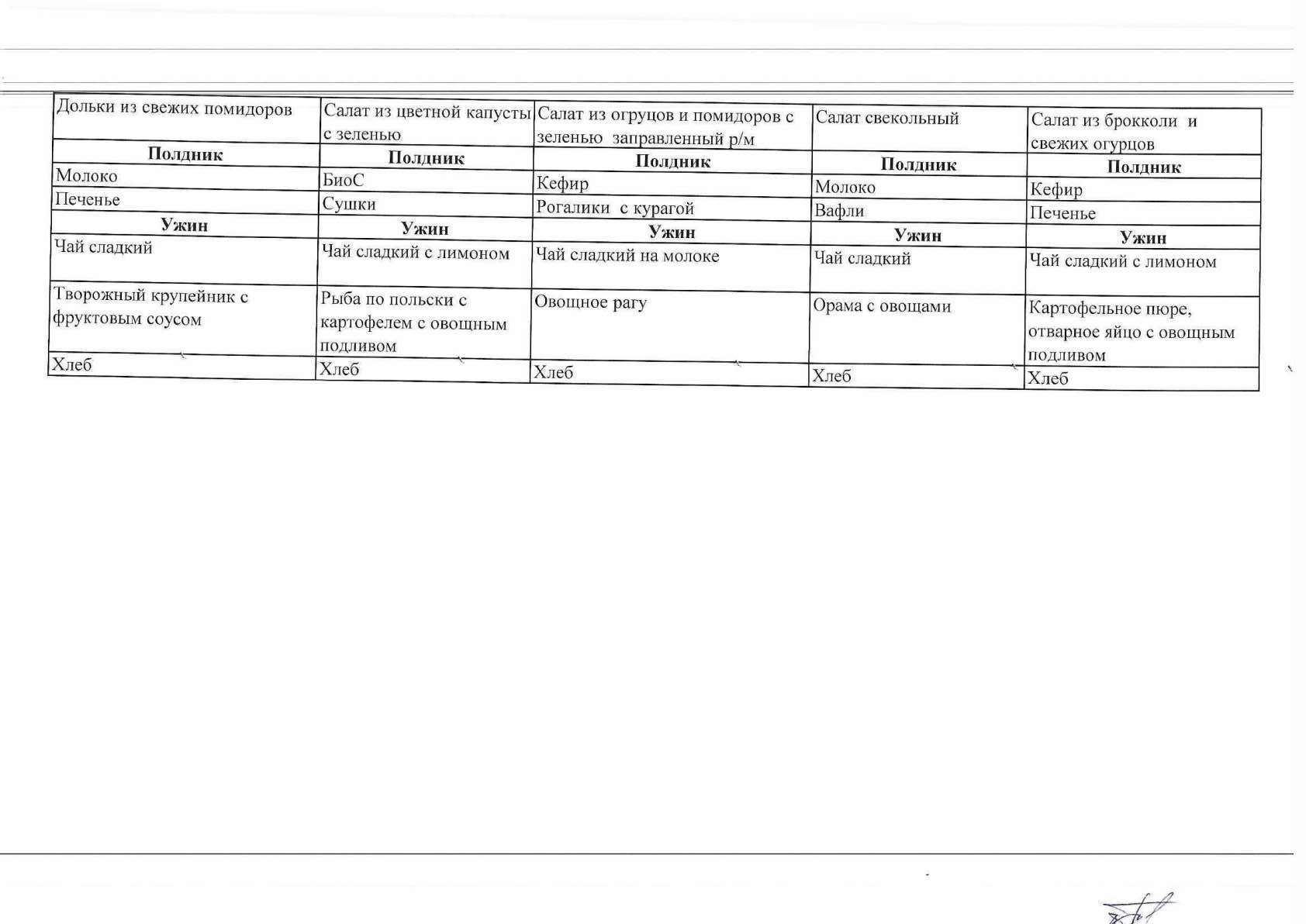 | Дольки из свежих помидоров | Салат из цветной капусты с зеленью | Салат из огруцов и помидоров с зеленью заправленный р/м | Салат свекольный | Салат из брокколи и свежих огурцов |
|---|---|---|---|---|
| **Полдник** | **Полдник** | **Полдник** | **Полдник** | **Полдник** |
| Молоко | БиоС | Кефир | Молоко | Кефир |
| Печенье | Сушки | Рогалики с курагой | Вафли | Печенье |
| **Ужин** | **Ужин** | **Ужин** | **Ужин** | **Ужин** |
| Чай сладкий | Чай сладкий с лимоном | Чай сладкий на молоке | Чай сладкий | Чай сладкий с лимоном |
| Творожный крупейник с фруктовым соусом | Рыба по польски с картофелем с овощным подливом | Овощное рагу | Орама с овощами | Картофельное пюре, отварное яйцо с овощным подливом |
| Хлеб | Хлеб | Хлеб | Хлеб | Хлеб |